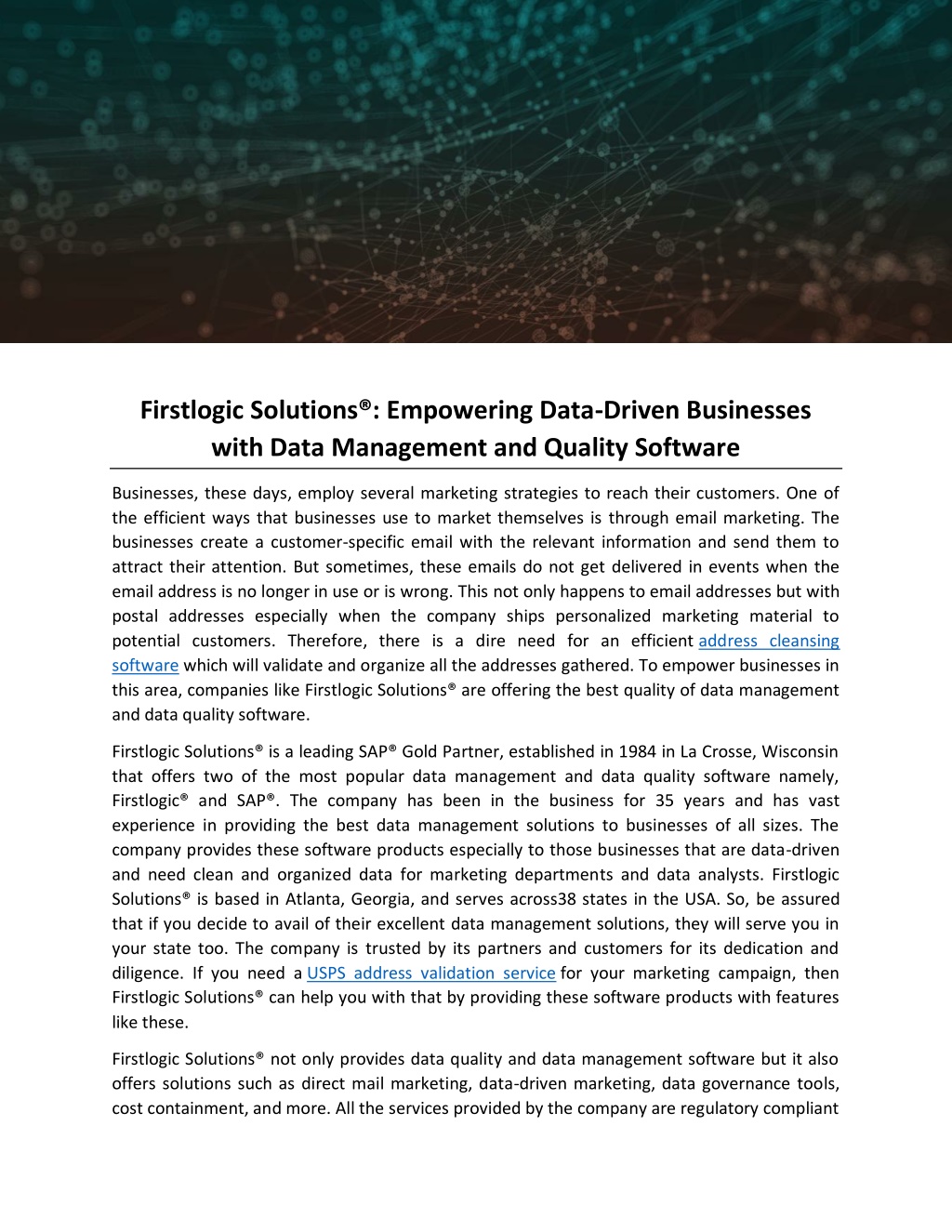 Firstlogic Solutions®: Empowering Data-Driven Businesses with Data Management and Quality Software

Businesses, these days, employ several marketing strategies to reach their customers. One of the efficient ways that businesses use to market themselves is through email marketing. The businesses create a customer-specific email with the relevant information and send them to attract their attention. But sometimes, these emails do not get delivered in events when the email address is no longer in use or is wrong. This not only happens to email addresses but with postal addresses especially when the company ships personalized marketing material to potential customers. Therefore, there is a dire need for an efficient address cleansing software which will validate and organize all the addresses gathered. To empower businesses in this area, companies like Firstlogic Solutions® are offering the best quality of data management and data quality software.

Firstlogic Solutions® is a leading SAP® Gold Partner, established in 1984 in La Crosse, Wisconsin that offers two of the most popular data management and data quality software namely, Firstlogic® and SAP®. The company has been in the business for 35 years and has vast experience in providing the best data management solutions to businesses of all sizes. The company provides these software products especially to those businesses that are data-driven and need clean and organized data for marketing departments and data analysts. Firstlogic Solutions® is based in Atlanta, Georgia, and serves across38 states in the USA. So, be assured that if you decide to avail of their excellent data management solutions, they will serve you in your state too. The company is trusted by its partners and customers for its dedication and diligence. If you need a USPS address validation service for your marketing campaign, then Firstlogic Solutions® can help you with that by providing these software products with features like these.

Firstlogic Solutions® not only provides data quality and data management software but it also offers solutions such as direct mail marketing, data-driven marketing, data governance tools, cost containment, and more. All the services provided by the company are regulatory compliant